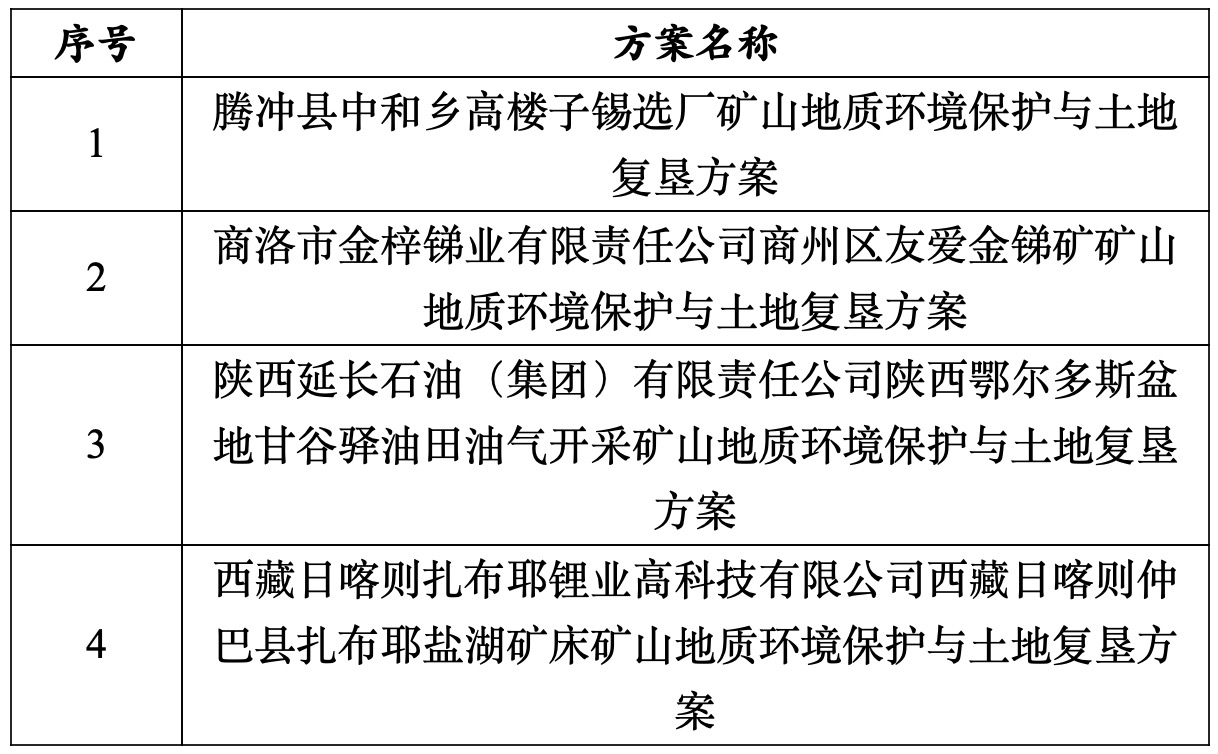 | 序号 | 方案名称 |
|---|---|
| 1 | 腾冲县中和乡高楼子锡选厂矿山地质环境保护与土地复垦方案 |
| 2 | 商洛市金梓锑业有限责任公司商州区友爱金锑矿矿山地质环境保护与土地复垦方案 |
| 3 | 陕西延长石油（集团）有限责任公司陕西鄂尔多斯盆地甘谷驿油田油气开采矿山地质环境保护与土地复垦方案 |
| 4 | 西藏日喀则扎布耶锂业高科技有限公司西藏日喀则仲巴县扎布耶盐湖矿床矿山地质环境保护与土地复垦方案 |